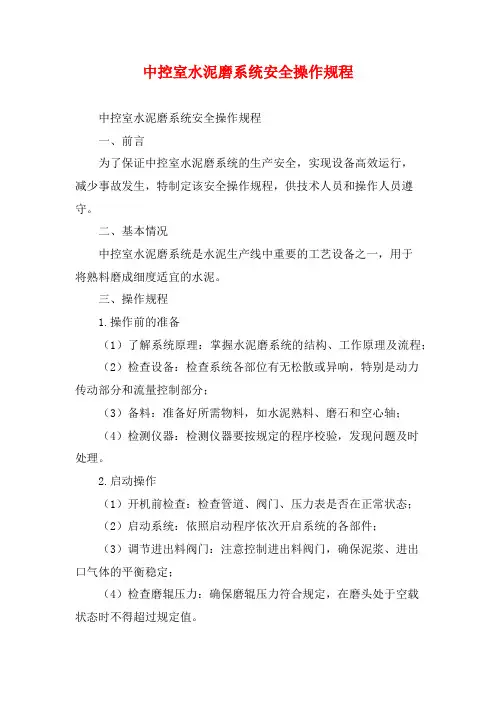 中控室水泥磨系统安全操作规程

中控室水泥磨系统安全操作规程

一、前言

为了保证中控室水泥磨系统的生产安全，实现设备高效运行，减少事故发生，特制定该安全操作规程，供技术人员和操作人员遵守。

二、基本情况

中控室水泥磨系统是水泥生产线中重要的工艺设备之一，用于将熟料磨成细度适宜的水泥。

三、操作规程

1.操作前的准备

（1）了解系统原理：掌握水泥磨系统的结构、工作原理及流程；

（2）检查设备：检查系统各部位有无松散或异响，特别是动力传动部分和流量控制部分；

（3）备料：准备好所需物料，如水泥熟料、磨石和空心轴；

（4）检测仪器：检测仪器要按规定的程序校验，发现问题及时处理。

2.启动操作

（1）开机前检查：检查管道、阀门、压力表是否在正常状态；

（2）启动系统：依照启动程序依次开启系统的各部件；

（3）调节进出料阀门：注意控制进出料阀门，确保泥浆、进出口气体的平衡稳定；

（4）检查磨辊压力：确保磨辊压力符合规定，在磨头处于空载状态时不得超过规定值。